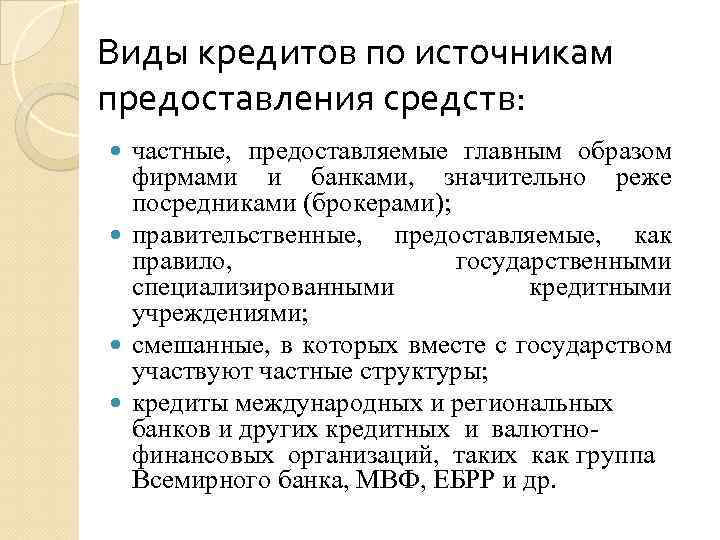 Виды кредитов по источникам предоставления средств:

частные, предоставляемые главным образом фирмами и банками, значительно реже посредниками (брокерами);

правительственные, предоставляемые, как правило, государственными специализированными кредитными учреждениями;

смешанные, в которых вместе с государством участвуют частные структуры;

кредиты международных и региональных банков и других кредитных и валютно-финансовых организаций, таких как группа Всемирного банка, МВФ, ЕБРР и др.